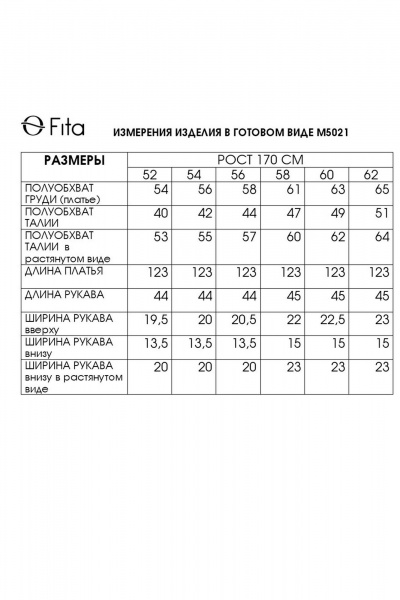 Fita

ИЗМЕРЕНИЯ ИЗДЕЛИЯ В ГОТОВОМ ВИДЕ М5021

| РАЗМЕРЫ | РОСТ 170 СМ | | | | | |
|---|---|---|---|---|---|---|
| | 52 | 54 | 56 | 58 | 60 | 62 |
| ПОЛУОБХВАТ ГРУДИ (платье) | 54 | 56 | 58 | 61 | 63 | 65 |
| ПОЛУОБХВАТ ТАЛИИ | 40 | 42 | 44 | 47 | 49 | 51 |
| ПОЛУОБХВАТ ТАЛИИ в растянутом виде | 53 | 55 | 57 | 60 | 62 | 64 |
| ДЛИНА ПЛАТЬЯ | 123 | 123 | 123 | 123 | 123 | 123 |
| ДЛИНА РУКАВА | 44 | 44 | 44 | 45 | 45 | 45 |
| ШИРИНА РУКАВА вверху | 19,5 | 20 | 20,5 | 22 | 22,5 | 23 |
| ШИРИНА РУКАВА внизу | 13,5 | 13,5 | 13,5 | 15 | 15 | 15 |
| ШИРИНА РУКАВА внизу в растянутом виде | 20 | 20 | 20 | 23 | 23 | 23 |